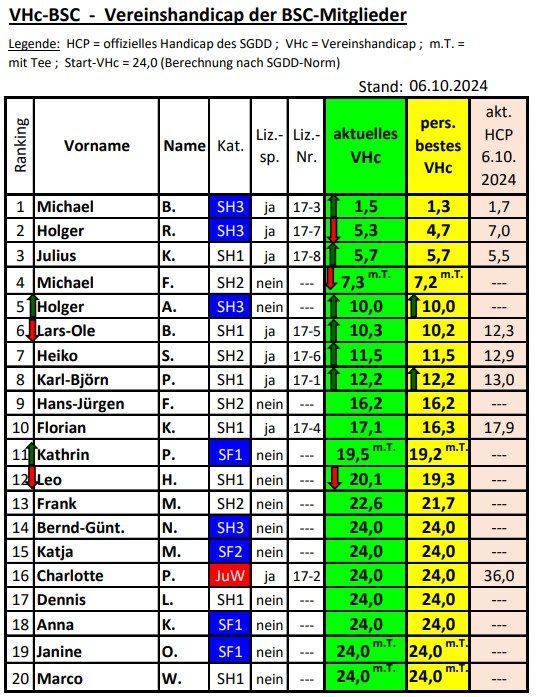 VHc-BSC - Vereinshandicap der BSC-Mitglieder

Legende: HCP = offizielles Handicap des SGDD ; VHc = Vereinshandicap ; m.T. = mit Tee ; Start-VHc = 24,0 (Berechnung nach SGDD-Norm)

Stand: 06.10.2024

| Ranking | Vorname | Name | Kat. | Liz.-sp. | Liz.-Nr. | aktuelles VHc | pers. bestes VHc | akt. HCP 6.10. 2024 |
|---|---|---|---|---|---|---|---|---|
| 1 | Michael | B. | SH3 | ja | 17-3 | 1,5 | 1,3 | 1,7 |
| 2 | Holger | R. | SH3 | ja | 17-7 | 5,3 | 4,7 | 7,0 |
| 3 | Julius | K. | SH1 | ja | 17-8 | 5,7 | 5,7 | 5,5 |
| 4 | Michael | F. | SH2 | nein | --- | 7,3 m.T. | 7,2 m.T. | --- |
| 5 | Holger | A. | SH3 | nein | --- | 10,0 | 10,0 | --- |
| 6 | Lars-Ole | B. | SH1 | ja | 17-5 | 10,3 | 10,2 | 12,3 |
| 7 | Heiko | S. | SH2 | ja | 17-6 | 11,5 | 11,5 | 12,9 |
| 8 | Karl-Björn | P. | SH1 | ja | 17-1 | 12,2 | 12,2 | 13,0 |
| 9 | Hans-Jürgen | F. | SH2 | nein | --- | 16,2 | 16,2 | --- |
| 10 | Florian | K. | SH1 | ja | 17-4 | 17,1 | 16,3 | 17,9 |
| 11 | Kathrin | P. | SF1 | nein | --- | 19,5 m.T. | 19,2 m.T. | --- |
| 12 | Leo | H. | SH1 | nein | --- | 20,1 | 19,3 | --- |
| 13 | Frank | M. | SH2 | nein | --- | 22,6 | 21,7 | --- |
| 14 | Bernd-Günt. | N. | SH3 | nein | --- | 24,0 | 24,0 | --- |
| 15 | Katja | M. | SF2 | nein | --- | 24,0 | 24,0 | --- |
| 16 | Charlotte | P. | JuW | ja | 17-2 | 24,0 | 24,0 | 36,0 |
| 17 | Dennis | L. | SH1 | nein | --- | 24,0 | 24,0 | --- |
| 18 | Anna | K. | SF1 | nein | --- | 24,0 | 24,0 | --- |
| 19 | Janine | O. | SF1 | nein | --- | 24,0 m.T. | 24,0 m.T. | --- |
| 20 | Marco | W. | SH1 | nein | --- | 24,0 m.T. | 24,0 m.T. | --- |